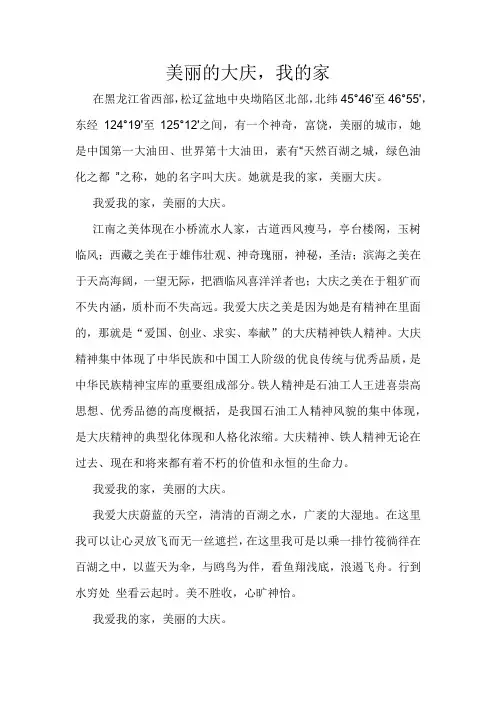 美丽的大庆，我的家

在黑龙江省西部，松辽盆地中央坳陷区北部，北纬 45°46'至 46°55'，东经 124°19'至 125°12'之间，有一个神奇，富饶，美丽的城市，她是中国第一大油田、世界第十大油田，素有“天然百湖之城，绿色油化之都 ”之称，她的名字叫大庆。她就是我的家，美丽大庆。

我爱我的家，美丽的大庆。

江南之美体现在小桥流水人家，古道西风瘦马，亭台楼阁，玉树临风；西藏之美在于雄伟壮观、神奇瑰丽，神秘，圣洁；滨海之美在于天高海阔，一望无际，把酒临风喜洋洋者也；大庆之美在于粗犷而不失内涵，质朴而不失高远。我爱大庆之美是因为她是有精神在里面的，那就是“爱国、创业、求实、奉献”的大庆精神铁人精神。大庆精神集中体现了中华民族和中国工人阶级的优良传统与优秀品质，是中华民族精神宝库的重要组成部分。铁人精神是石油工人王进喜崇高思想、优秀品德的高度概括，是我国石油工人精神风貌的集中体现，是大庆精神的典型化体现和人格化浓缩。大庆精神、铁人精神无论在过去、现在和将来都有着不朽的价值和永恒的生命力。

我爱我的家，美丽的大庆。

我爱大庆蔚蓝的天空，清清的百湖之水，广袤的大湿地。在这里我可以让心灵放飞而无一丝遮拦，在这里我可是以乘一排竹筏徜徉在百湖之中，以蓝天为伞，与鸥鸟为伴，看鱼翔浅底，浪遏飞舟。行到水穷处 坐看云起时。美不胜收，心旷神怡。

我爱我的家，美丽的大庆。